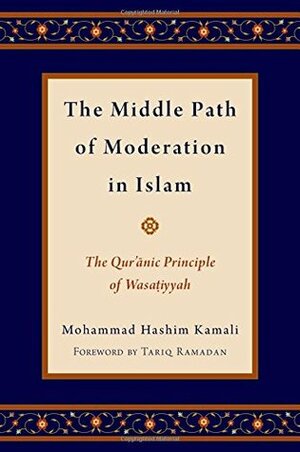 The Middle Path of Moderation in Islam

The Qur'ānic Principle of Wasaṭiyyah

Mohammad Hashim Kamali

Foreword by Tariq Ramadan